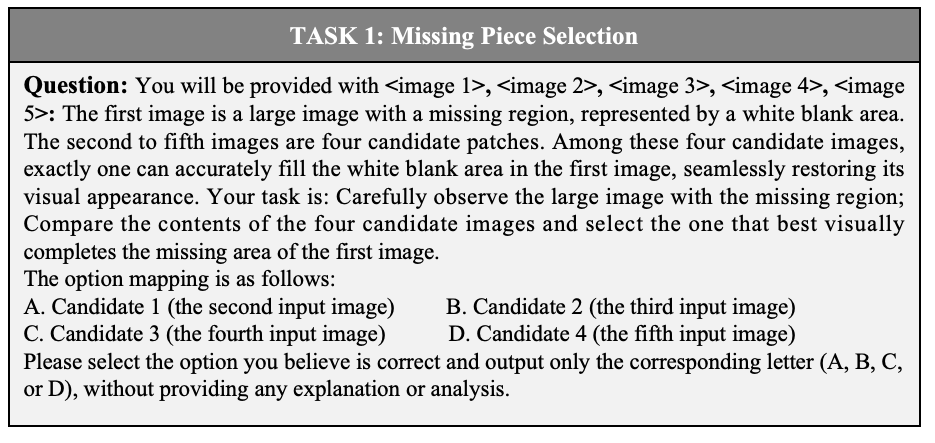 TASK 1: Missing Piece Selection

**Question:** You will be provided with <image 1>, <image 2>, <image 3>, <image 4>, <image 5>: The first image is a large image with a missing region, represented by a white blank area. The second to fifth images are four candidate patches. Among these four candidate images, exactly one can accurately fill the white blank area in the first image, seamlessly restoring its visual appearance. Your task is: Carefully observe the large image with the missing region; Compare the contents of the four candidate images and select the one that best visually completes the missing area of the first image.
The option mapping is as follows:
A. Candidate 1 (the second input image) B. Candidate 2 (the third input image)
C. Candidate 3 (the fourth input image) D. Candidate 4 (the fifth input image)
Please select the option you believe is correct and output only the corresponding letter (A, B, C, or D), without providing any explanation or analysis.